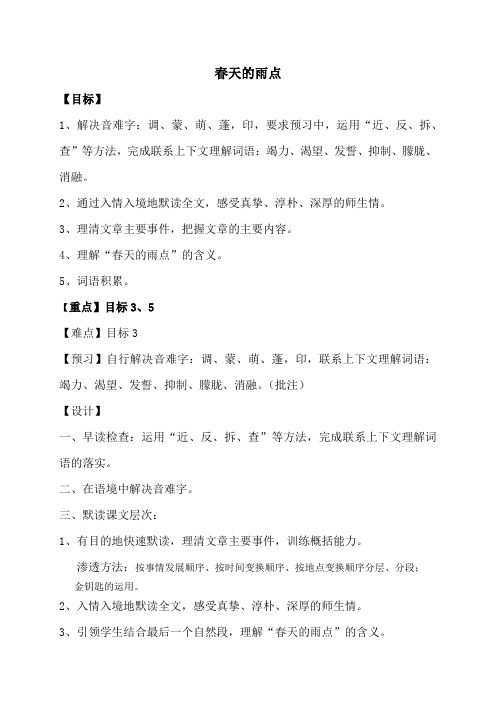 春天的雨点

【目标】

1、解决音难字：调、蒙、萌、蓬，印，要求预习中，运用“近、反、拆、查”等方法，完成联系上下文理解词语：竭力、渴望、发誓、抑制、朦胧、消融。

2、通过入情入境地默读全文，感受真挚、淳朴、深厚的师生情。

3、理清文章主要事件，把握文章的主要内容。

4、理解“春天的雨点”的含义。

5、词语积累。

【重点】目标 3、5

【难点】目标 3

【预习】自行解决音难字：调、蒙、萌、蓬，印，联系上下文理解词语：竭力、渴望、发誓、抑制、朦胧、消融。（批注）

【设计】

一、早读检查：运用“近、反、拆、查”等方法，完成联系上下文理解词语的落实。

二、在语境中解决音难字。

三、默读课文层次：

1、有目的地快速默读，理清文章主要事件，训练概括能力。

渗透方法：按事情发展顺序、按时间变换顺序、按地点变换顺序分层、分段；金钥匙的运用。

2、入情入境地默读全文，感受真挚、淳朴、深厚的师生情。

3、引领学生结合最后一个自然段，理解“春天的雨点”的含义。